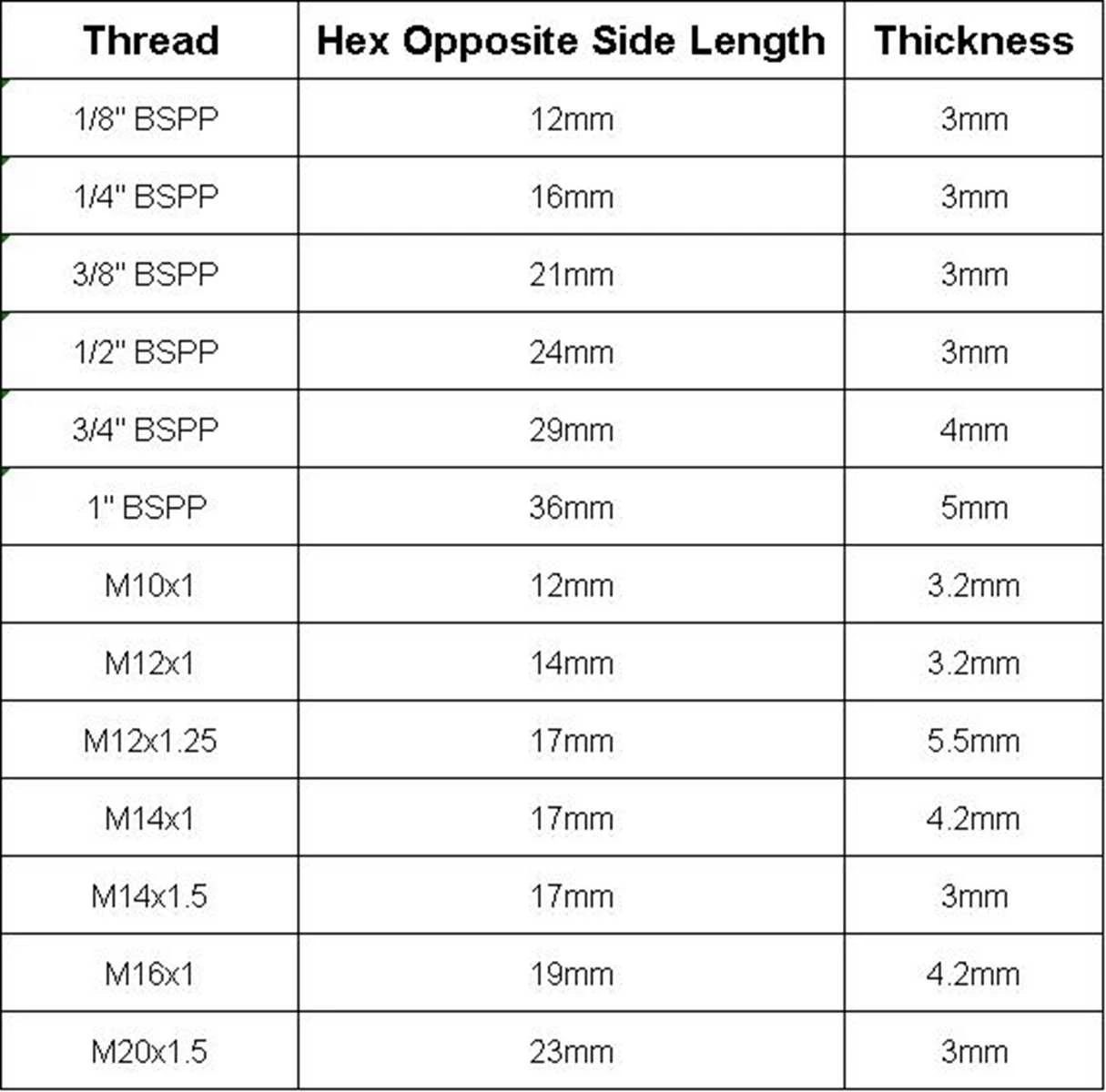 | Thread | Hex Opposite Side Length | Thickness |
|---|---|---|
| 1/8" BSPP | 12mm | 3mm |
| 1/4" BSPP | 16mm | 3mm |
| 3/8" BSPP | 21mm | 3mm |
| 1/2" BSPP | 24mm | 3mm |
| 3/4" BSPP | 29mm | 4mm |
| 1" BSPP | 36mm | 5mm |
| M10x1 | 12mm | 3.2mm |
| M12x1 | 14mm | 3.2mm |
| M12x1.25 | 17mm | 5.5mm |
| M14x1 | 17mm | 4.2mm |
| M14x1.5 | 17mm | 3mm |
| M16x1 | 19mm | 4.2mm |
| M20x1.5 | 23mm | 3mm |